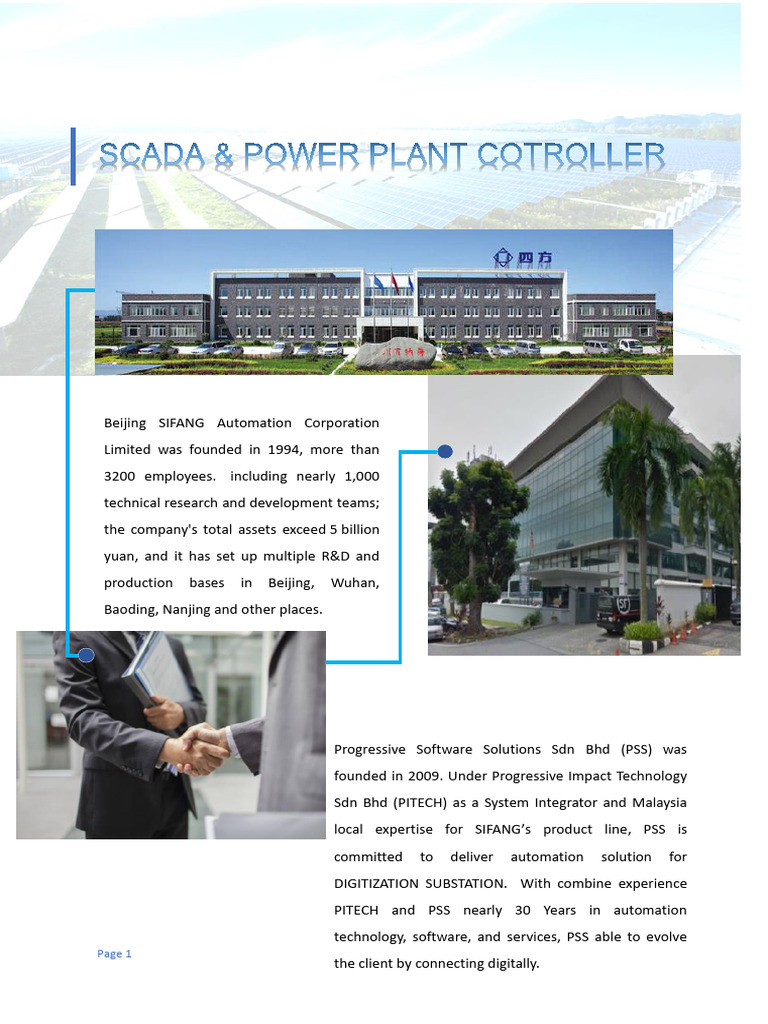 SCADA & POWER PLANT COTROLLER

四方

Beijing SIFANG Automation Corporation Limited was founded in 1994, more than 3200 employees. including nearly 1,000 technical research and development teams; the company's total assets exceed 5 billion yuan, and it has set up multiple R&D and production bases in Beijing, Wuhan, Baoding, Nanjing and other places.

Progressive Software Solutions Sdn Bhd (PSS) was founded in 2009. Under Progressive Impact Technology Sdn Bhd (PITECH) as a System Integrator and Malaysia local expertise for SIFANG's product line, PSS is committed to deliver automation solution for DIGITIZATION SUBSTATION. With combine experience PITECH and PSS nearly 30 Years in automation technology, software, and services, PSS able to evolve the client by connecting digitally.

Page 1